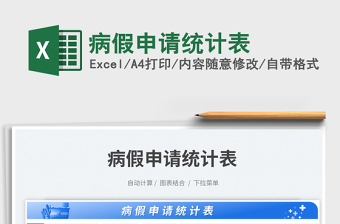 X

病假申请统计表

Excel/A4打印/内容随意修改/自带格式

病假申请统计表

自动计算 / 图表结合 / 下拉菜单

病假申请统计表